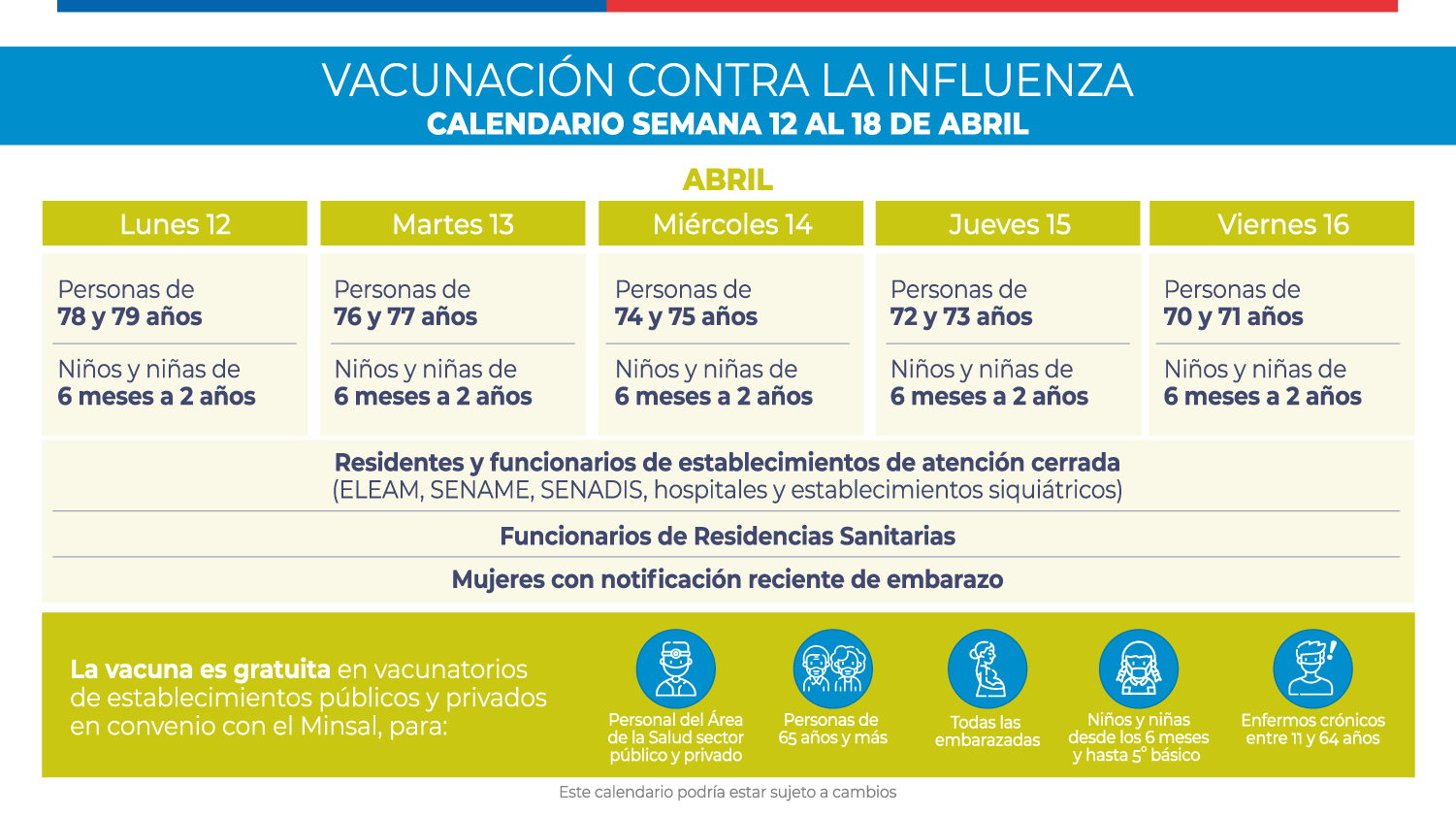 VACUNACIÓN CONTRA LA INFLUENZA
CALENDARIO SEMANA 12 AL 18 DE ABRIL

ABRIL

| Lunes 12 | Martes 13 | Miércoles 14 | Jueves 15 | Viernes 16 |
|---|---|---|---|---|
| Personas de 78 y 79 años | Personas de 76 y 77 años | Personas de 74 y 75 años | Personas de 72 y 73 años | Personas de 70 y 71 años |
| Niños y niñas de 6 meses a 2 años | Niños y niñas de 6 meses a 2 años | Niños y niñas de 6 meses a 2 años | Niños y niñas de 6 meses a 2 años | Niños y niñas de 6 meses a 2 años |

Residentes y funcionarios de establecimientos de atención cerrada
(ELEAM, SENAME, SENADIS, hospitales y establecimientos siquiátricos)

Funcionarios de Residencias Sanitarias

Mujeres con notificación reciente de embarazo

La vacuna es gratuita en vacunatorios de establecimientos públicos y privados en convenio con el Minsal, para:

Personal del Área de la Salud sector público y privado

Personas de 65 años y más

Todas las embarazadas

Niños y niñas desde los 6 meses y hasta 5° básico

Enfermos crónicos entre 11 y 64 años

Este calendario podría estar sujeto a cambios